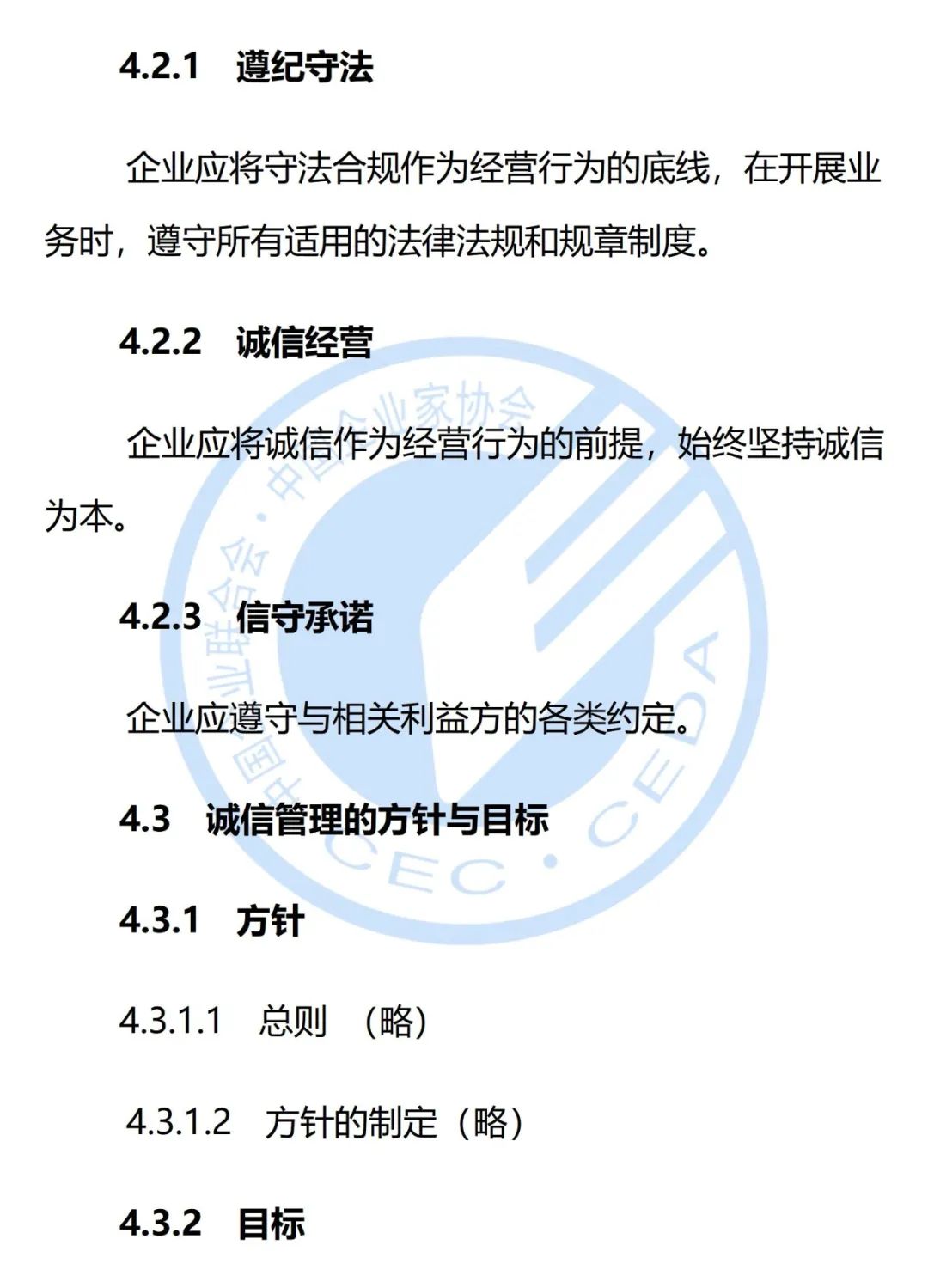 4.2.1 遵纪守法

企业应将守法合规作为经营行为的底线，在开展业务时，遵守所有适用的法律法规和规章制度。

4.2.2 诚信经营

企业应将诚信作为经营行为的前提，始终坚持诚信为本。

4.2.3 信守承诺

企业应遵守与相关利益方的各类约定。

4.3 诚信管理的方针与目标

4.3.1 方针

4.3.1.1 总则 （略）

4.3.1.2 方针的制定（略）

4.3.2 目标

中国企业联合会·中国企业家协会 CEC·CEDA